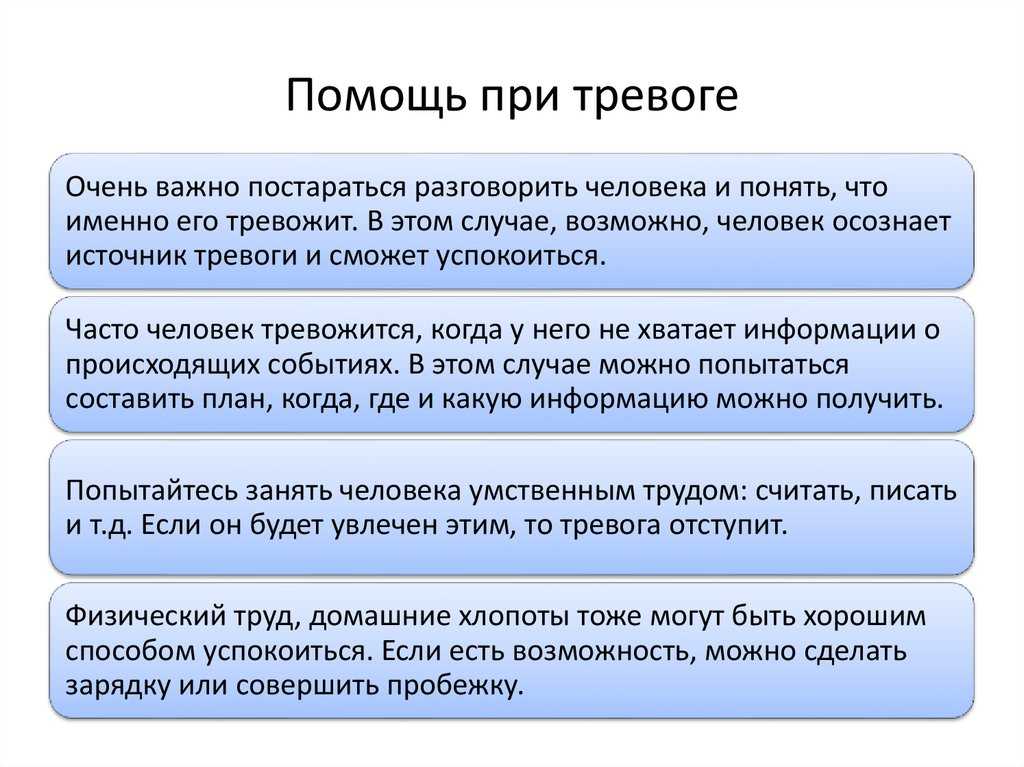 Помощь при тревоге

Очень важно постараться разговорить человека и понять, что именно его тревожит. В этом случае, возможно, человек осознает источник тревоги и сможет успокоиться.

Часто человек тревожится, когда у него не хватает информации о происходящих событиях. В этом случае можно попытаться составить план, когда, где и какую информацию можно получить.

Попытайтесь занять человека умственным трудом: считать, писать и т.д. Если он будет увлечен этим, то тревога отступит.

Физический труд, домашние хлопоты тоже могут быть хорошим способом успокоиться. Если есть возможность, можно сделать зарядку или совершить пробежку.